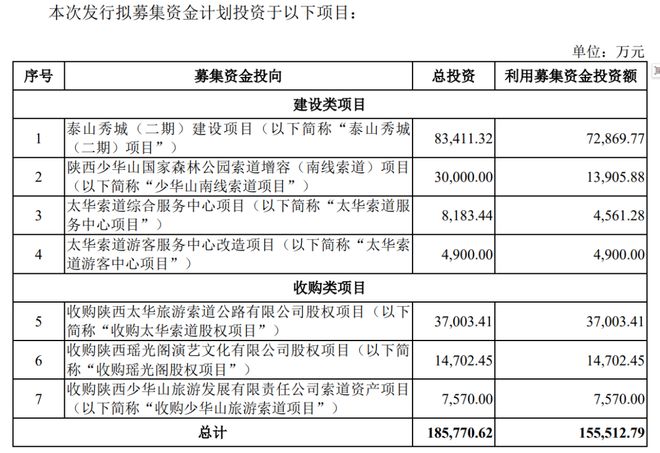 本次发行拟募集资金计划投资于以下项目：

单位：万元

| 序号 | 募集资金投向 | 总投资 | 利用募集资金投资额 |
|---|---|---|---|
| 建设类项目 | | | |
| 1 | 泰山秀城（二期）建设项目（以下简称“泰山秀城（二期）项目”） | 83,411.32 | 72,869.77 |
| 2 | 陕西少华山国家森林公园索道增容（南线索道）项目（以下简称“少华山南线索道项目”） | 30,000.00 | 13,905.88 |
| 3 | 太华索道综合服务中心项目（以下简称“太华索道服务中心项目”） | 8,183.44 | 4,561.28 |
| 4 | 太华索道游客服务中心改造项目（以下简称“太华索道游客中心项目”） | 4,900.00 | 4,900.00 |
| 收购类项目 | | | |
| 5 | 收购陕西太华旅游索道公路有限公司股权项目（以下简称“收购太华索道股权项目”） | 37,003.41 | 37,003.41 |
| 6 | 收购陕西瑶光阁演艺文化有限公司股权项目（以下简称“收购瑶光阁股权项目”） | 14,702.45 | 14,702.45 |
| 7 | 收购陕西少华山旅游发展有限责任公司索道资产项目（以下简称“收购少华山旅游索道项目”） | 7,570.00 | 7,570.00 |
| 总计 | | 185,770.62 | 155,512.79 |